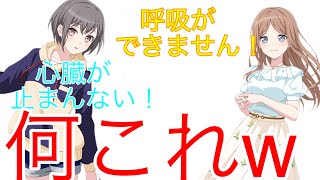 呼吸が
できません！

心臓が
止まんない！

何これw